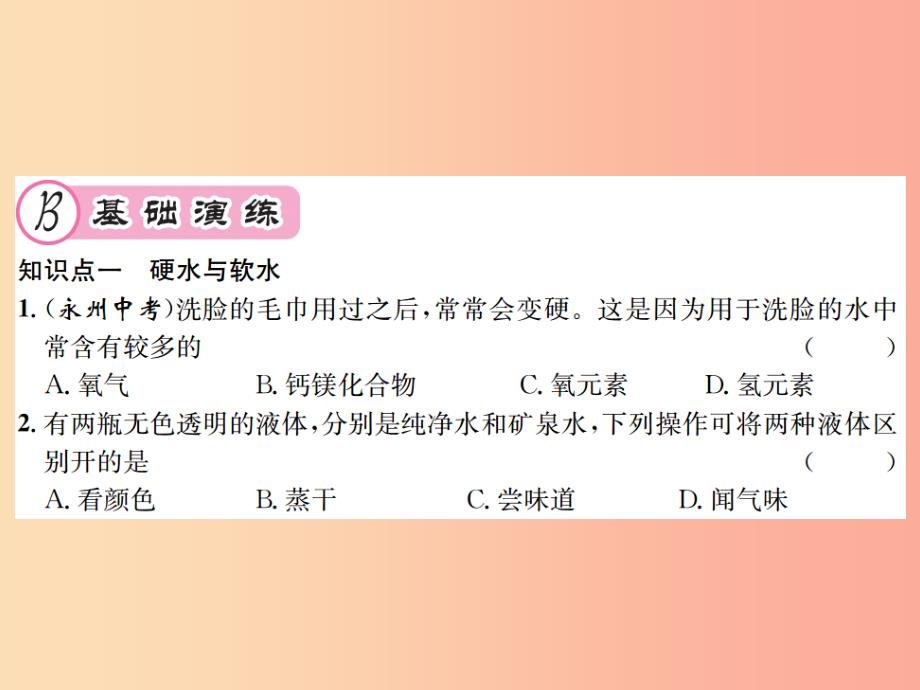 B 基础演练

知识点一　硬水与软水

1.(永州中考)洗脸的毛巾用过之后，常常会变硬。这是因为用于洗脸的水中常含有较多的　(　　)

A. 氧气　B. 钙镁化合物　C. 氧元素　D. 氢元素

2. 有两瓶无色透明的液体，分别是纯净水和矿泉水，下列操作可将两种液体区别开的是　(　　)

A. 看颜色　B. 蒸干　C. 尝味道　D. 闻气味